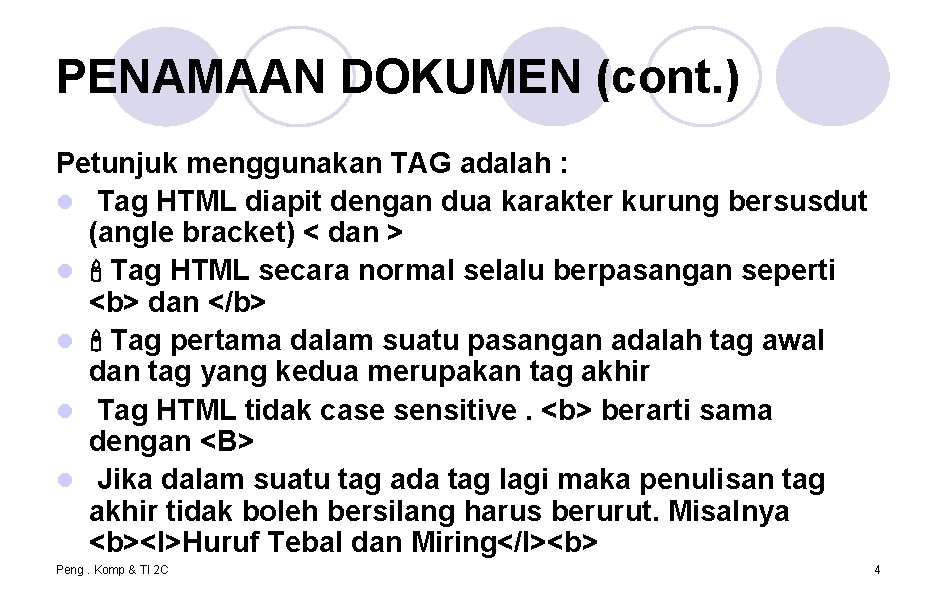 PENAMAAN DOKUMEN (cont.)

Petunjuk menggunakan TAG adalah :

- Tag HTML diapit dengan dua karakter kurung bersusdut (angle bracket) < dan >
- Tag HTML secara normal selalu berpasangan seperti <b> dan </b>
- Tag pertama dalam suatu pasangan adalah tag awal dan tag yang kedua merupakan tag akhir
- Tag HTML tidak case sensitive . <b> berarti sama dengan <B>
- Jika dalam suatu tag ada tag lagi maka penulisan tag akhir tidak boleh bersilang harus berurut. Misalnya <b><I>Huruf Tebal dan Miring</I><b>

Peng . Komp & TI 2C

4